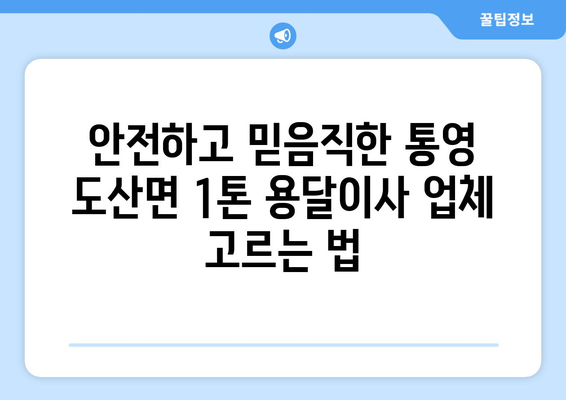 꿀팁정보

안전하고 믿음직한 통영 도산면 1톤 용달이사 업체 고르는 법